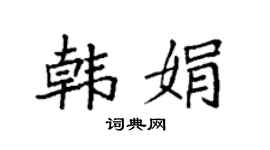 韩娟

词典网